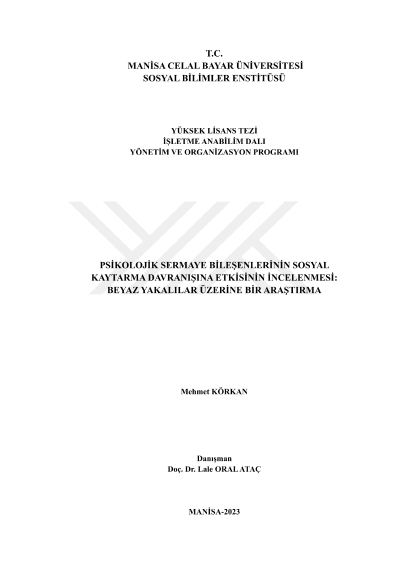 T.C.
MANİSA CELAL BAYAR ÜNİVERSİTESİ
SOSYAL BİLİMLER ENSTİTÜSÜ

YÜKSEK LİSANS TEZİ
İŞLETME ANABİLİM DALI
YÖNETİM VE ORGANİZASYON PROGRAMI

PSİKOLOJİK SERMAYE BİLEŞENLERİNİN SOSYAL KAYTARMA DAVRANIŞINA ETKİSİNİN İNCELENMESİ: BEYAZ YAKALILAR ÜZERİNE BİR ARAŞTIRMA

Mehmet KÖRKAN

Danışman
Doç. Dr. Lale ORAL ATAÇ

MANİSA-2023